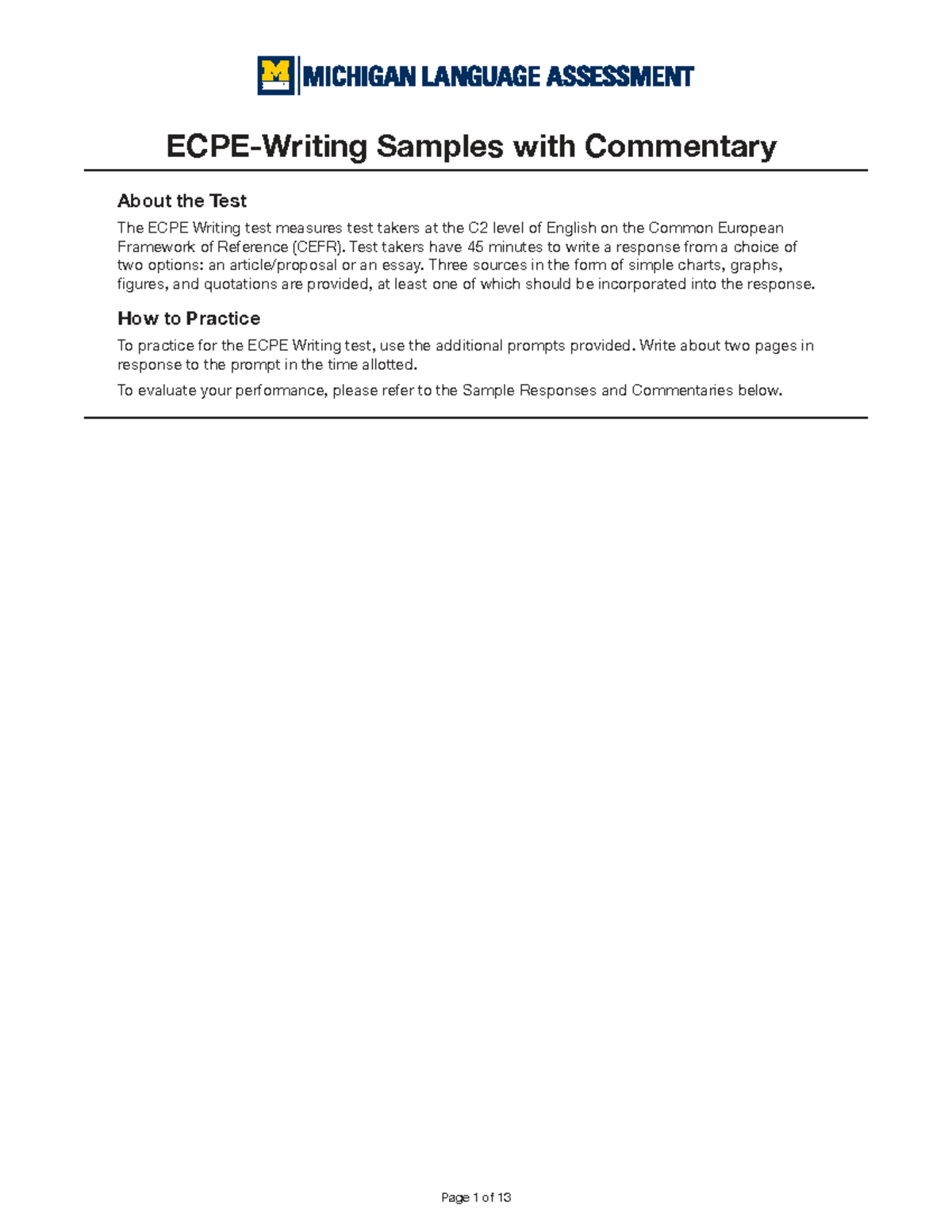 M MICHIGAN LANGUAGE ASSESSMENT

ECPE-Writing Samples with Commentary

About the Test

The ECPE Writing test measures test takers at the C2 level of English on the Common European Framework of Reference (CEFR). Test takers have 45 minutes to write a response from a choice of two options: an article/proposal or an essay. Three sources in the form of simple charts, graphs, figures, and quotations are provided, at least one of which should be incorporated into the response.

How to Practice

To practice for the ECPE Writing test, use the additional prompts provided. Write about two pages in response to the prompt in the time allotted.

To evaluate your performance, please refer to the Sample Responses and Commentaries below.

Page 1 of 13